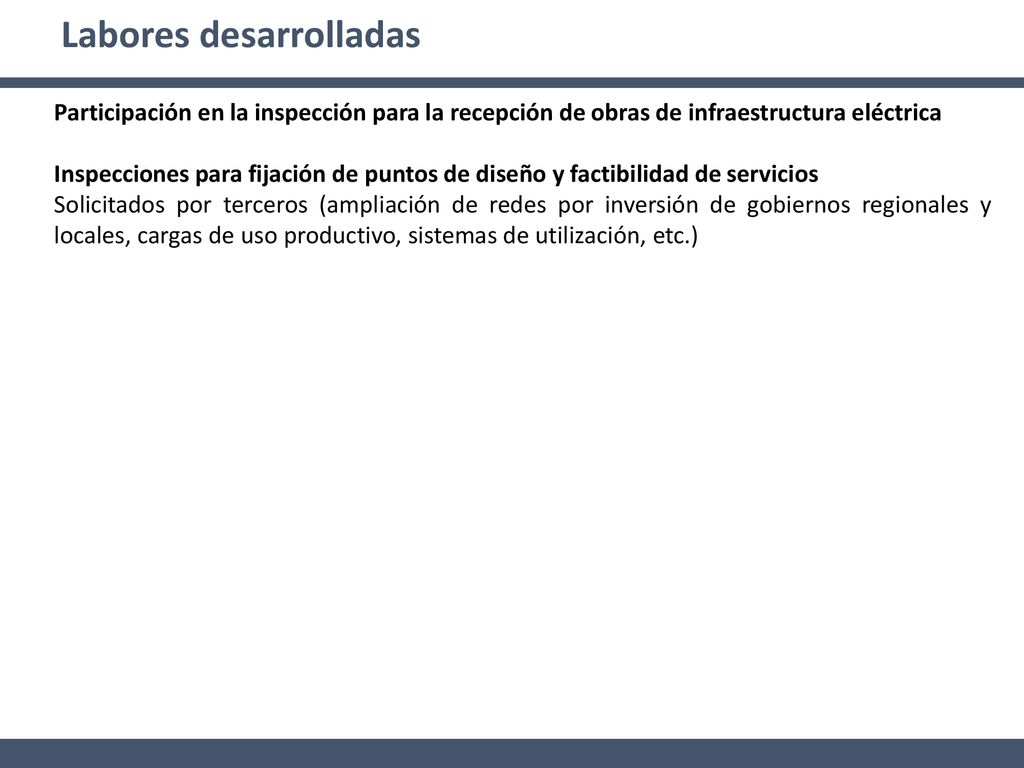 Labores desarrolladas

Participación en la inspección para la recepción de obras de infraestructura eléctrica

Inspecciones para fijación de puntos de diseño y factibilidad de servicios
Solicitados por terceros (ampliación de redes por inversión de gobiernos regionales y locales, cargas de uso productivo, sistemas de utilización, etc.)